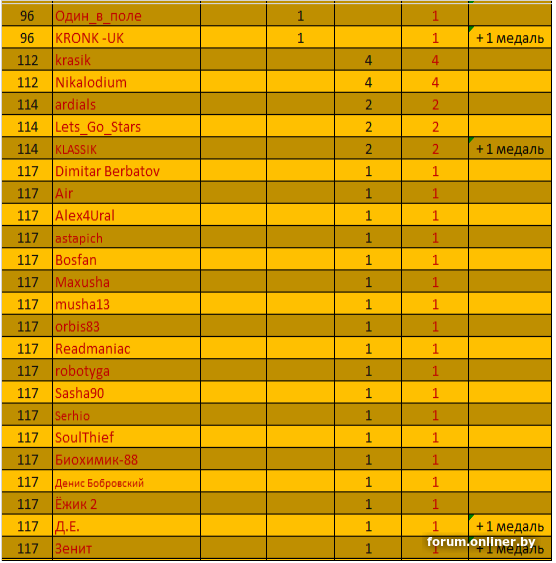 | 96 | Один_в_поле | | 1 | | 1 | |
|---|---|---|---|---|---|---|
| 96 | KRONK -UK | | 1 | | 1 | +1 медаль |
| 112 | krasik | | | 4 | 4 | |
| 112 | Nikalodium | | | 4 | 4 | |
| 114 | ardials | | | 2 | 2 | |
| 114 | Lets_Go_Stars | | | 2 | 2 | |
| 114 | KLASSIK | | | 2 | 2 | +1 медаль |
| 117 | Dimitar Berbatov | | | 1 | 1 | |
| 117 | Air | | | 1 | 1 | |
| 117 | Alex4Ural | | | 1 | 1 | |
| 117 | astapich | | | 1 | 1 | |
| 117 | Bosfan | | | 1 | 1 | |
| 117 | Maxusha | | | 1 | 1 | |
| 117 | musha13 | | | 1 | 1 | |
| 117 | orbis83 | | | 1 | 1 | |
| 117 | Readmaniac | | | 1 | 1 | |
| 117 | robotyga | | | 1 | 1 | |
| 117 | Sasha90 | | | 1 | 1 | |
| 117 | Serhio | | | 1 | 1 | |
| 117 | SoulThief | | | 1 | 1 | |
| 117 | Биохимик-88 | | | 1 | 1 | |
| 117 | Денис Бобровский | | | 1 | 1 | |
| 117 | Ёжик 2 | | | 1 | 1 | |
| 117 | Д.Е. | | | 1 | 1 | +1 медаль |
| 117 | Зенит | | | 1 | 1 | +1 медаль |

forum.onliner.by